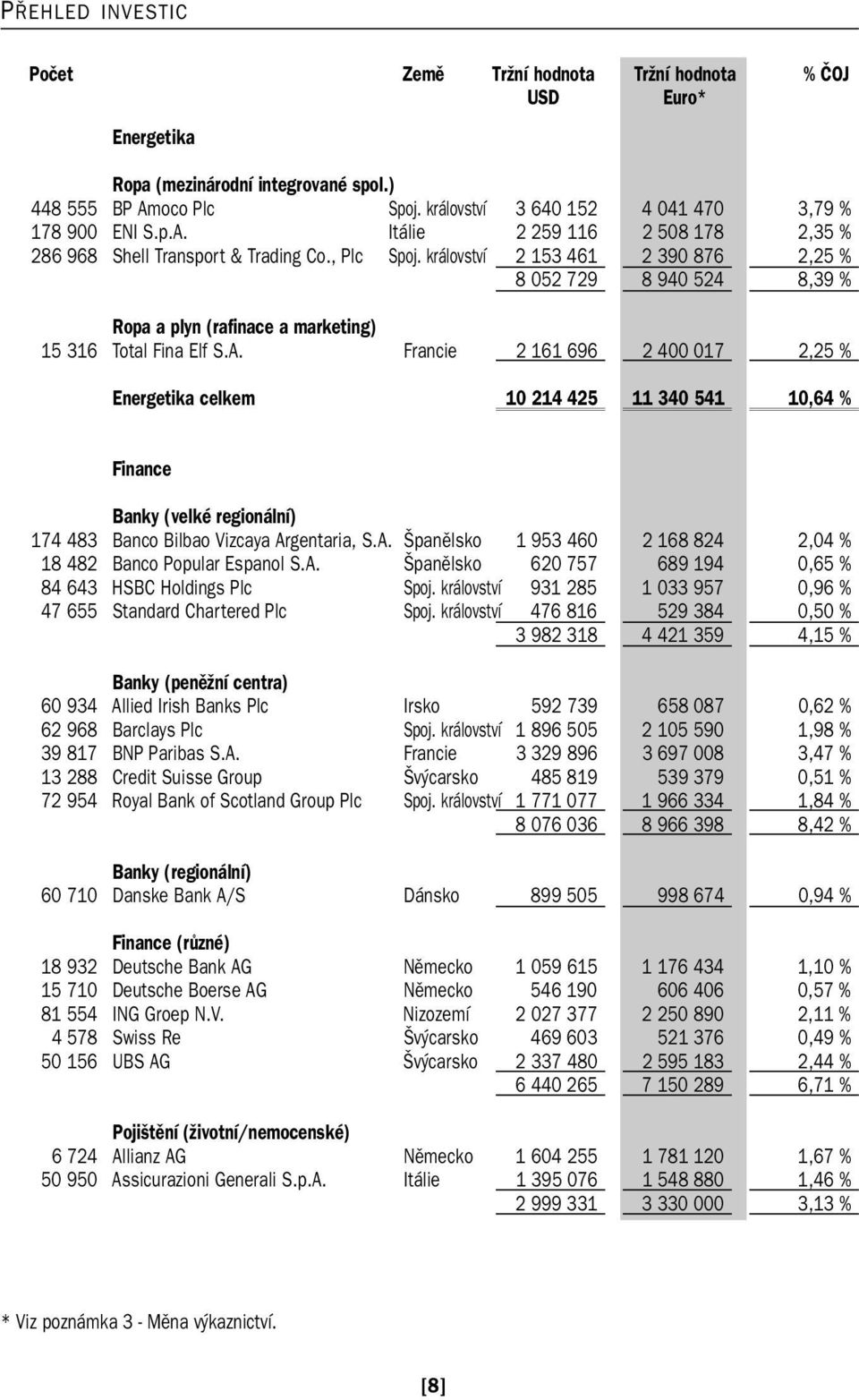 PŘEHLED INVESTIC

| Počet | | Země | Tržní hodnota USD | Tržní hodnota Euro* | % ČOJ |
|---|---|---|---|---|---|
| | Energetika | | | | |
| | Ropa (mezinárodní integrované spol.) | | | | |
| 448 555 | BP Amoco Plc | Spoj. království | 3 640 152 | 4 041 470 | 3,79 % |
| 178 900 | ENI S.p.A. | Itálie | 2 259 116 | 2 508 178 | 2,35 % |
| 286 968 | Shell Transport & Trading Co., Plc | Spoj. království | 2 153 461 | 2 390 876 | 2,25 % |
| | | | 8 052 729 | 8 940 524 | 8,39 % |
| | Ropa a plyn (rafinace a marketing) | | | | |
| 15 316 | Total Fina Elf S.A. | Francie | 2 161 696 | 2 400 017 | 2,25 % |
| | Energetika celkem | | 10 214 425 | 11 340 541 | 10,64 % |
| | Finance | | | | |
| | Banky (velké regionální) | | | | |
| 174 483 | Banco Bilbao Vizcaya Argentaria, S.A. | Španělsko | 1 953 460 | 2 168 824 | 2,04 % |
| 18 482 | Banco Popular Espanol S.A. | Španělsko | 620 757 | 689 194 | 0,65 % |
| 84 643 | HSBC Holdings Plc | Spoj. království | 931 285 | 1 033 957 | 0,96 % |
| 47 655 | Standard Chartered Plc | Spoj. království | 476 816 | 529 384 | 0,50 % |
| | | | 3 982 318 | 4 421 359 | 4,15 % |
| | Banky (peněžní centra) | | | | |
| 60 934 | Allied Irish Banks Plc | Irsko | 592 739 | 658 087 | 0,62 % |
| 62 968 | Barclays Plc | Spoj. království | 1 896 505 | 2 105 590 | 1,98 % |
| 39 817 | BNP Paribas S.A. | Francie | 3 329 896 | 3 697 008 | 3,47 % |
| 13 288 | Credit Suisse Group | Švýcarsko | 485 819 | 539 379 | 0,51 % |
| 72 954 | Royal Bank of Scotland Group Plc | Spoj. království | 1 771 077 | 1 966 334 | 1,84 % |
| | | | 8 076 036 | 8 966 398 | 8,42 % |
| | Banky (regionální) | | | | |
| 60 710 | Danske Bank A/S | Dánsko | 899 505 | 998 674 | 0,94 % |
| | Finance (různé) | | | | |
| 18 932 | Deutsche Bank AG | Německo | 1 059 615 | 1 176 434 | 1,10 % |
| 15 710 | Deutsche Boerse AG | Německo | 546 190 | 606 406 | 0,57 % |
| 81 554 | ING Groep N.V. | Nizozemí | 2 027 377 | 2 250 890 | 2,11 % |
| 4 578 | Swiss Re | Švýcarsko | 469 603 | 521 376 | 0,49 % |
| 50 156 | UBS AG | Švýcarsko | 2 337 480 | 2 595 183 | 2,44 % |
| | | | 6 440 265 | 7 150 289 | 6,71 % |
| | Pojištění (životní/nemocenské) | | | | |
| 6 724 | Allianz AG | Německo | 1 604 255 | 1 781 120 | 1,67 % |
| 50 950 | Assicurazioni Generali S.p.A. | Itálie | 1 395 076 | 1 548 880 | 1,46 % |
| | | | 2 999 331 | 3 330 000 | 3,13 % |

* Viz poznámka 3 - Měna výkaznictví.

[8]